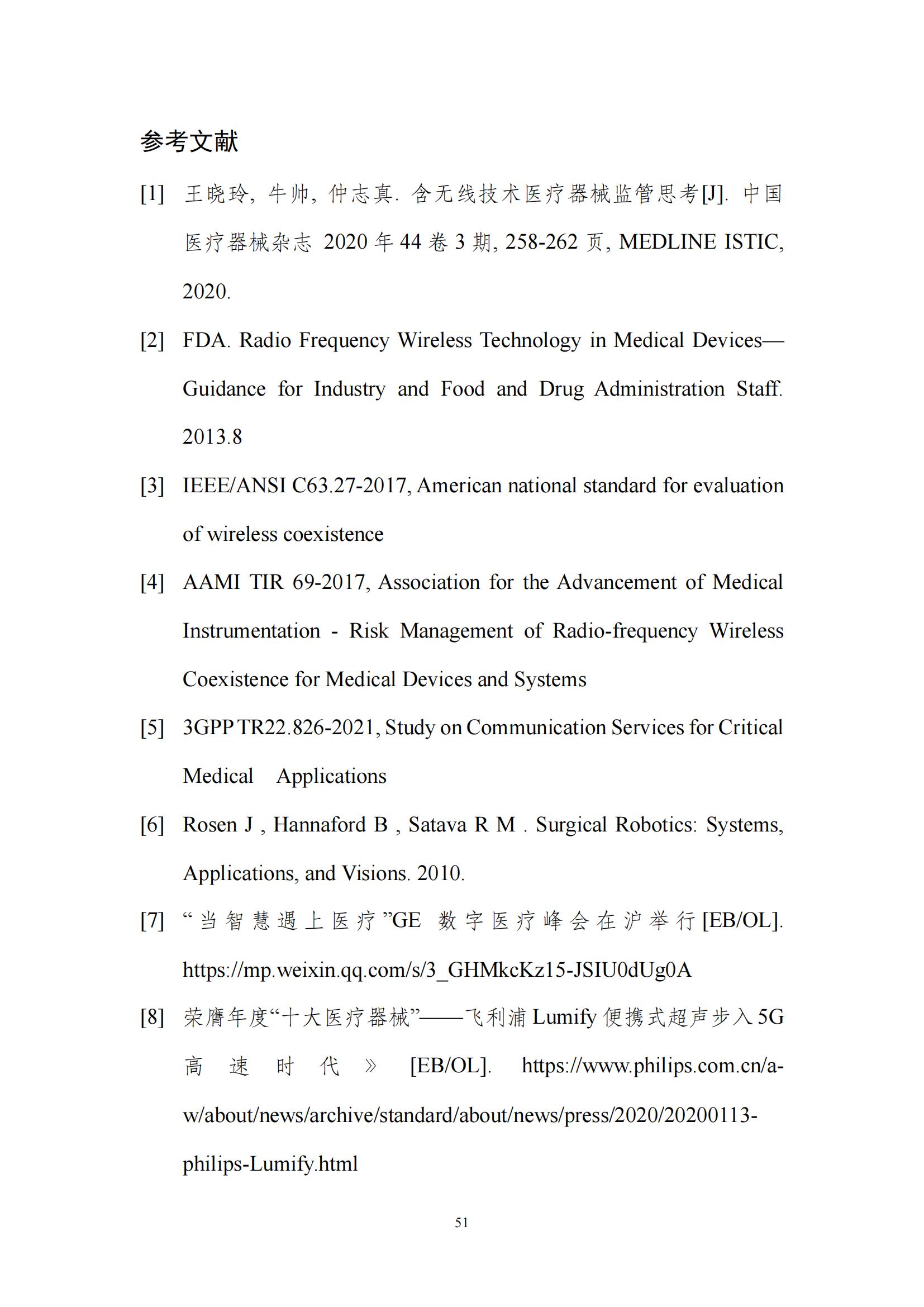 参考文献

[1] 王晓玲, 牛帅, 仲志真. 含无线技术医疗器械监管思考[J]. 中国医疗器械杂志 2020 年 44 卷 3 期, 258-262 页, MEDLINE ISTIC, 2020.

[2] FDA. Radio Frequency Wireless Technology in Medical Devices—Guidance for Industry and Food and Drug Administration Staff. 2013.8

[3] IEEE/ANSI C63.27-2017, American national standard for evaluation of wireless coexistence

[4] AAMI TIR 69-2017, Association for the Advancement of Medical Instrumentation - Risk Management of Radio-frequency Wireless Coexistence for Medical Devices and Systems

[5] 3GPP TR22.826-2021, Study on Communication Services for Critical Medical Applications

[6] Rosen J , Hannaford B , Satava R M . Surgical Robotics: Systems, Applications, and Visions. 2010.

[7] “当智慧遇上医疗”GE 数字医疗峰会在沪举行[EB/OL]. https://mp.weixin.qq.com/s/3_GHMkcKz15-JSIU0dUg0A

[8] 荣膺年度“十大医疗器械”——飞利浦 Lumify 便携式超声步入 5G 高速时代》 [EB/OL]. https://www.philips.com.cn/a-w/about/news/archive/standard/about/news/press/2020/20200113-philips-Lumify.html

51